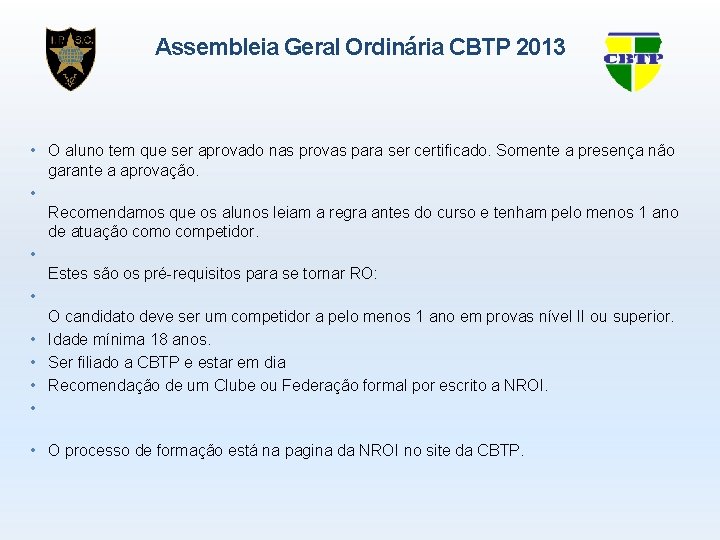 I.P.S.C.

Assembleia Geral Ordinária CBTP 2013

CBTP

• O aluno tem que ser aprovado nas provas para ser certificado. Somente a presença não garante a aprovação.
•
Recomendamos que os alunos leiam a regra antes do curso e tenham pelo menos 1 ano de atuação como competidor.
•
Estes são os pré-requisitos para se tornar RO:
•
O candidato deve ser um competidor a pelo menos 1 ano em provas nível II ou superior.
• Idade mínima 18 anos.
• Ser filiado a CBTP e estar em dia
• Recomendação de um Clube ou Federação formal por escrito a NROI.
•
• O processo de formação está na pagina da NROI no site da CBTP.